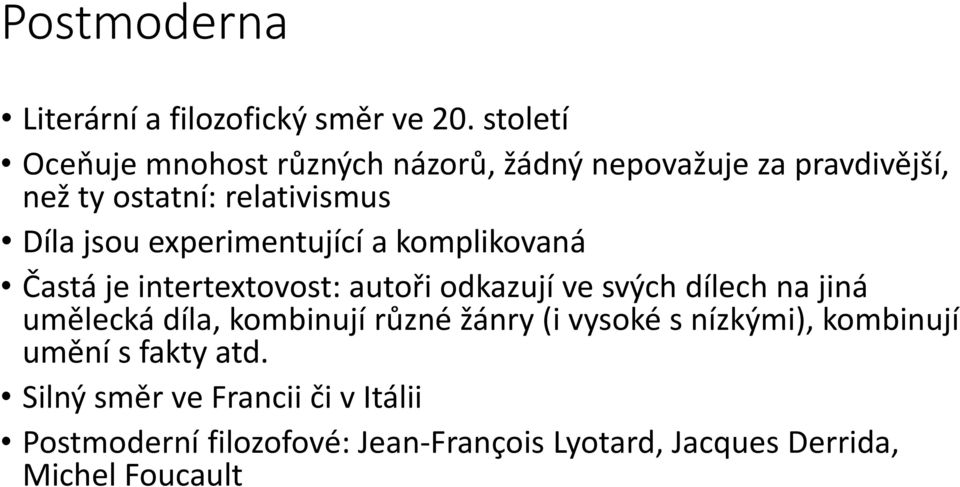 Postmoderna

• Literární a filozofický směr ve 20. století
• Oceňuje mnohost různých názorů, žádný nepovažuje za pravdivější, než ty ostatní: relativismus
• Díla jsou experimentující a komplikovaná
• Častá je intertextovost: autoři odkazují ve svých dílech na jiná umělecká díla, kombinují různé žánry (i vysoké s nízkými), kombinují umění s fakty atd.
• Silný směr ve Francii či v Itálii
• Postmoderní filozofové: Jean-François Lyotard, Jacques Derrida, Michel Foucault